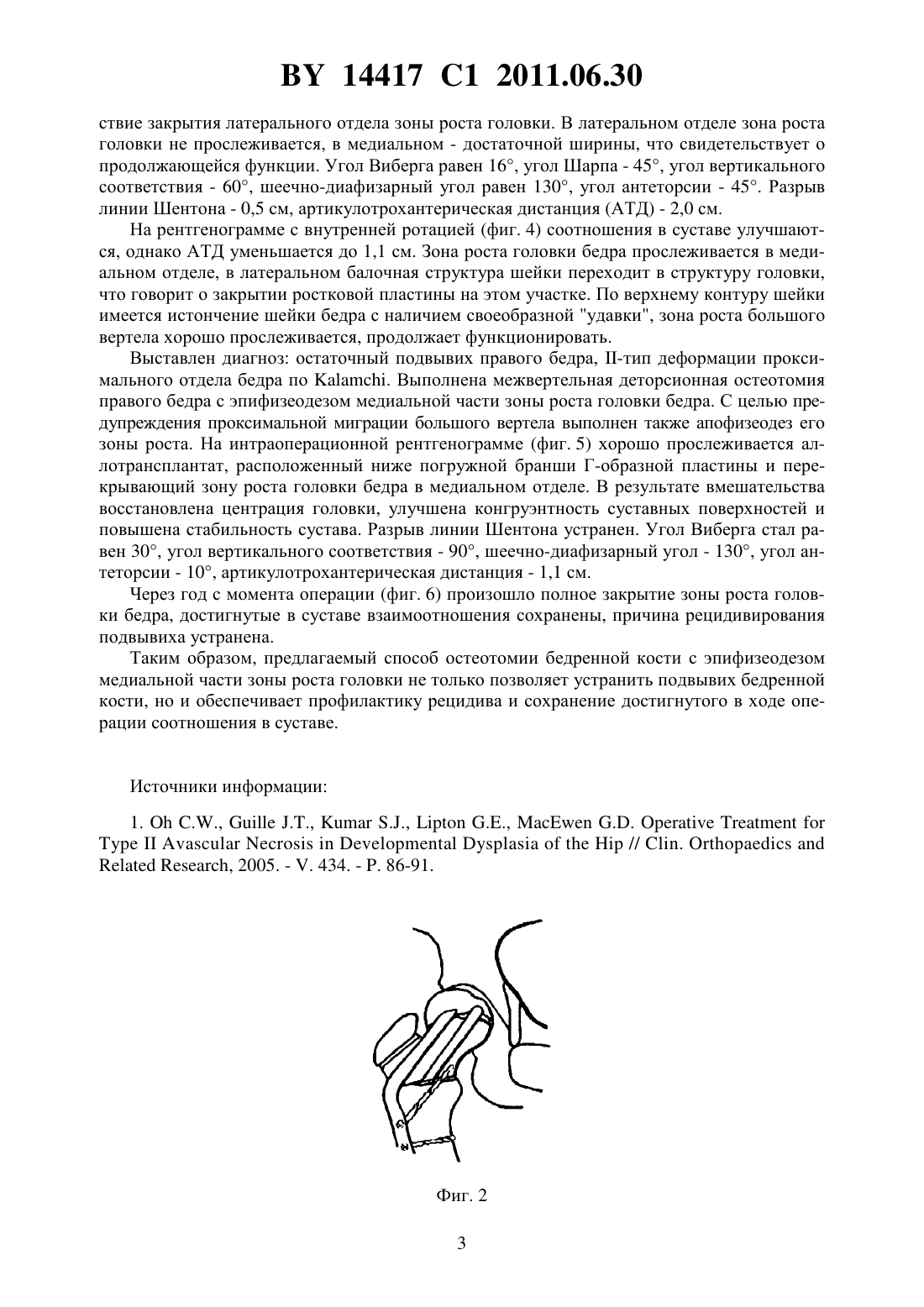 BY 14417 C1 2011.06.30

ствие закрытия латерального отдела зоны роста головки. В латеральном отделе зона роста головки не прослеживается, в медиальном - достаточной ширины, что свидетельствует о продолжающейся функции. Угол Виберга равен 16°, угол Шарпа - 45°, угол вертикального соответствия - 60°, шеечно-диафизарный угол равен 130°, угол антеторсии - 45°. Разрыв линии Шентона - 0,5 см, артикулотрохантерическая дистанция (АТД) - 2,0 см.

На рентгенограмме с внутренней ротацией (фиг. 4) соотношения в суставе улучшаются, однако АТД уменьшается до 1,1 см. Зона роста головки бедра прослеживается в медиальном отделе, в латеральном балочная структура шейки переходит в структуру головки, что говорит о закрытии ростковой пластины на этом участке. По верхнему контуру шейки имеется истончение шейки бедра с наличием своеобразной "удавки", зона роста большого вертела хорошо прослеживается, продолжает функционировать.

Выставлен диагноз: остаточный подвывих правого бедра, II-тип деформации проксимального отдела бедра по Kalamchi. Выполнена межвертельная деторсионная остеотомия правого бедра с эпифизеодезом медиальной части зоны роста головки бедра. С целью предупреждения проксимальной миграции большого вертела выполнен также апофизеодез его зоны роста. На интраоперационной рентгенограмме (фиг. 5) хорошо прослеживается аллотрансплантат, расположенный ниже погружной бранши Г-образной пластины и перекрывающий зону роста головки бедра в медиальном отделе. В результате вмешательства восстановлена центрация головки, улучшена конгруэнтность суставных поверхностей и повышена стабильность сустава. Разрыв линии Шентона устранен. Угол Виберга стал равен 30°, угол вертикального соответствия - 90°, шеечно-диафизарный угол - 130°, угол антеторсии - 10°, артикулотрохантерическая дистанция - 1,1 см.

Через год с момента операции (фиг. 6) произошло полное закрытие зоны роста головки бедра, достигнутые в суставе взаимоотношения сохранены, причина рецидивирования подвывиха устранена.

Таким образом, предлагаемый способ остеотомии бедренной кости с эпифизеодезом медиальной части зоны роста головки не только позволяет устранить подвывих бедренной кости, но и обеспечивает профилактику рецидива и сохранение достигнутого в ходе операции соотношения в суставе.

Источники информации:

1. Oh C.W., Guille J.T., Kumar S.J., Lipton G.E., MacEwen G.D. Operative Treatment for Type II Avascular Necrosis in Developmental Dysplasia of the Hip // Clin. Orthopaedics and Related Research, 2005. - V. 434. - P. 86-91.

Фиг. 2

3